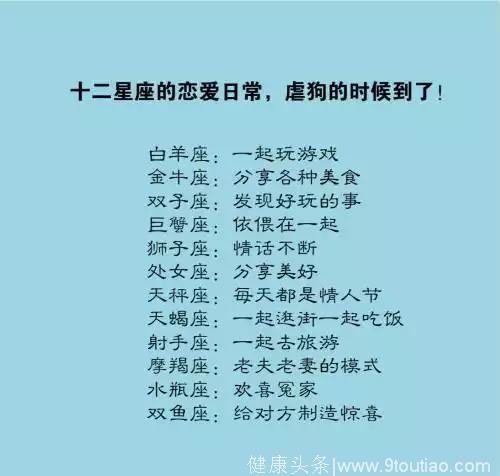 十二星座的恋爱日常，虐狗的时候到了！

白羊座：一起玩游戏
金牛座：分享各种美食
双子座：发现好玩的事
巨蟹座：依偎在一起
狮子座：情话不断
处女座：分享美好
天秤座：每天都是情人节
天蝎座：一起逛街一起吃饭
射手座：一起去旅游
摩羯座：老夫老妻的模式
水瓶座：欢喜冤家
双鱼座：给对方制造惊喜

健康头条|www.9toutiao.com